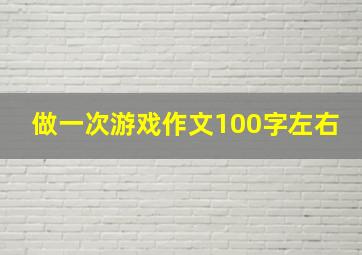 做一次游戏作文100字左右